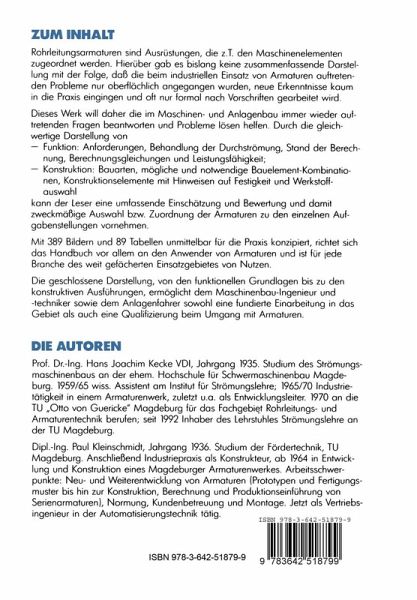 ZUM INHALT

Rohrleitungsarmaturen sind Ausrüstungen, die z.T. den Maschinenelementen zugeordnet werden. Hierüber gab es bislang keine zusammenfassende Darstellung mit der Folge, daß die beim industriellen Einsatz von Armaturen auftretenden Probleme nur oberflächlich angegangen wurden, neue Erkenntnisse kaum in die Praxis eingingen und oft nur formal nach Vorschriften gearbeitet wird.

Dieses Werk will daher die im Maschinen- und Anlagenbau immer wieder auftretenden Fragen beantworten und Probleme lösen helfen. Durch die gleichwertige Darstellung von
— Funktion: Anforderungen, Behandlung der Durchströmung, Stand der Berechnung, Berechnungsgleichungen und Leistungsfähigkeit;
— Konstruktion: Bauarten, mögliche und notwendige Bauelement-Kombinationen, Konstruktionselemente mit Hinweisen auf Festigkeit und Werkstoffauswahl
kann der Leser eine umfassende Einschätzung und Bewertung und damit zweckmäßige Auswahl bzw. Zuordnung der Armaturen zu den einzelnen Aufgabenstellungen vornehmen.

Mit 389 Bildern und 89 Tabellen unmittelbar für die Praxis konzipiert, richtet sich das Handbuch vor allem an den Anwender von Armaturen und ist für jede Branche des weit gefächerten Einsatzgebietes von Nutzen.

Die geschlossene Darstellung, von den funktionellen Grundlagen bis zu den konstruktiven Ausführungen, ermöglicht dem Maschinenbau-Ingenieur und -techniker sowie dem Anlagenfahrer sowohl eine fundierte Einarbeitung in das Gebiet als auch eine Qualifizierung beim Umgang mit Armaturen.

DIE AUTOREN

Prof. Dr.-Ing. Hans Joachim Kecke VDI, Jahrgang 1935. Studium des Strömungsmaschinenbaus an der ehem. Hochschule für Schwermaschinenbau Magdeburg. 1959/65 wiss. Assistent am Institut für Strömungslehre; 1965/70 Industrietätigkeit in einem Armaturenwerk, zuletzt u.a. als Entwicklungsleiter. 1970 an die TU „Otto von Guericke" Magdeburg für das Fachgebiet Rohrleitungs- und Armaturentechnik berufen; seit 1992 Inhaber des Lehrstuhles Strömungslehre an der TU Magdeburg.

Dipl.-Ing. Paul Kleinschmidt, Jahrgang 1936. Studium der Fördertechnik, TU Magdeburg. Anschließend Industriepraxis als Konstrukteur, ab 1964 in Entwicklung und Konstruktion eines Magdeburger Armaturenwerkes. Arbeitsschwerpunkte: Neu- und Weiterentwicklung von Armaturen (Prototypen und Fertigungsmuster bis hin zur Konstruktion, Berechnung und Produktionseinführung von Serienarmaturen), Normung, Kundenbetreuung und Montage. Jetzt als Vertriebsingenieur in der Automatisierungstechnik tätig.

ISBN 978-3-642-51879-9

ISBN 978-3-642-51879-9

9 783642 518799